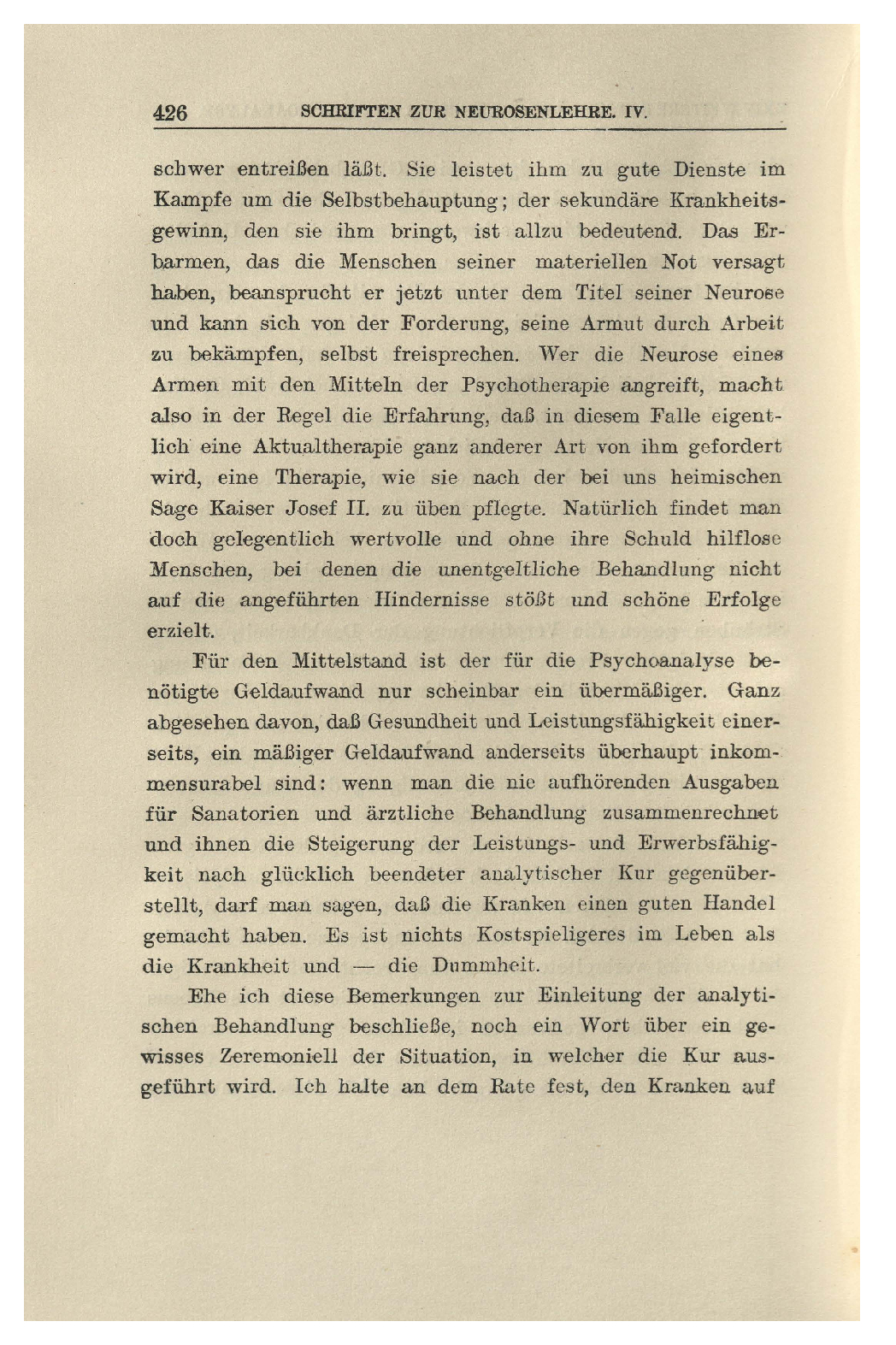 426 SCHRIFTEN ZUR NEUROSENLEHRE. IV.

schwer entreißen läßt. Sie leistet ihm zu gute Dienste im Kampfe um die Selbstbehauptung; der sekundäre Krankheitsgewinn, den sie ihm bringt, ist allzu bedeutend. Das Erbarmen, das die Menschen seiner materiellen Not versagt haben, beansprucht er jetzt unter dem Titel seiner Neurose und kann sich von der Forderung, seine Armut durch Arbeit zu bekämpfen, selbst freisprechen. Wer die Neurose eines Armen mit den Mitteln der Psychotherapie angreift, macht also in der Regel die Erfahrung, daß in diesem Falle eigentlich eine Aktualtherapie ganz anderer Art von ihm gefordert wird, eine Therapie, wie sie nach der bei uns heimischen Sage Kaiser Josef II. zu üben pflegte. Natürlich findet man doch gelegentlich wertvolle und ohne ihre Schuld hilflose Menschen, bei denen die unentgeltliche Behandlung nicht auf die angeführten Hindernisse stößt und schöne Erfolge erzielt.

Für den Mittelstand ist der für die Psychoanalyse benötigte Geldaufwand nur scheinbar ein übermäßiger. Ganz abgesehen davon, daß Gesundheit und Leistungsfähigkeit einerseits, ein mäßiger Geldaufwand anderseits überhaupt inkommensurabel sind: wenn man die nie aufhörenden Ausgaben für Sanatorien und ärztliche Behandlung zusammenrechnet und ihnen die Steigerung der Leistungs- und Erwerbsfähigkeit nach glücklich beendeter analytischer Kur gegenüberstellt, darf man sagen, daß die Kranken einen guten Handel gemacht haben. Es ist nichts Kostspieligeres im Leben als die Krankheit und — die Dummheit.

Ehe ich diese Bemerkungen zur Einleitung der analytischen Behandlung beschließe, noch ein Wort über ein gewisses Zeremoniell der Situation, in welcher die Kur ausgeführt wird. Ich halte an dem Rate fest, den Kranken auf